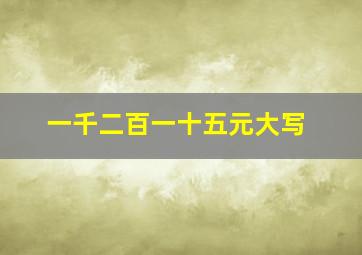 一千二百一十五元大写